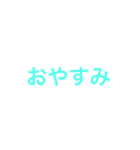 おやすみ